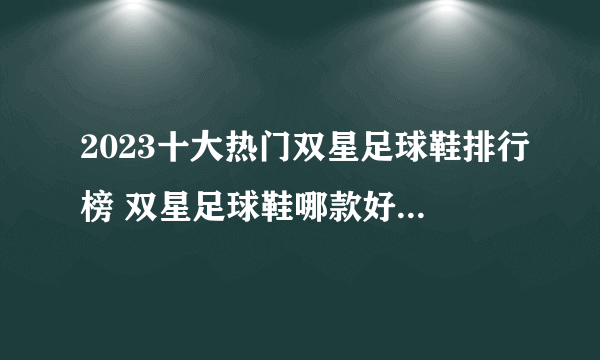 2023十大热门双星足球鞋排行榜 双星足球鞋哪款好...